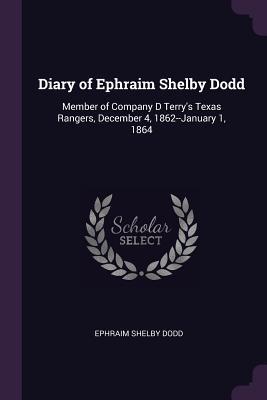 Diary of Ephraim Shelby Dodd

Member of Company D Terry's Texas Rangers, December 4, 1862--January 1, 1864

Scholar SELECT

EPHRAIM SHELBY DODD